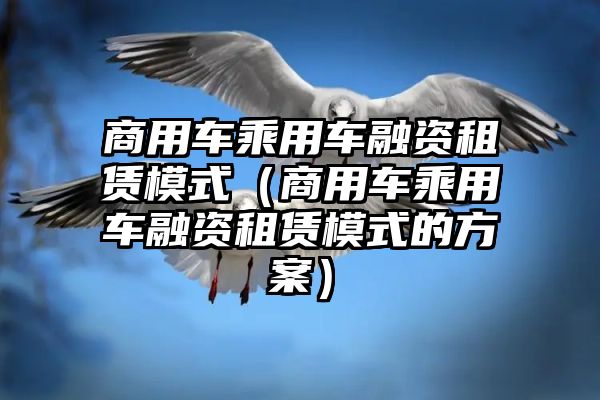 商用车乘用车融资租赁模式（商用车乘用车融资租赁模式的方案）